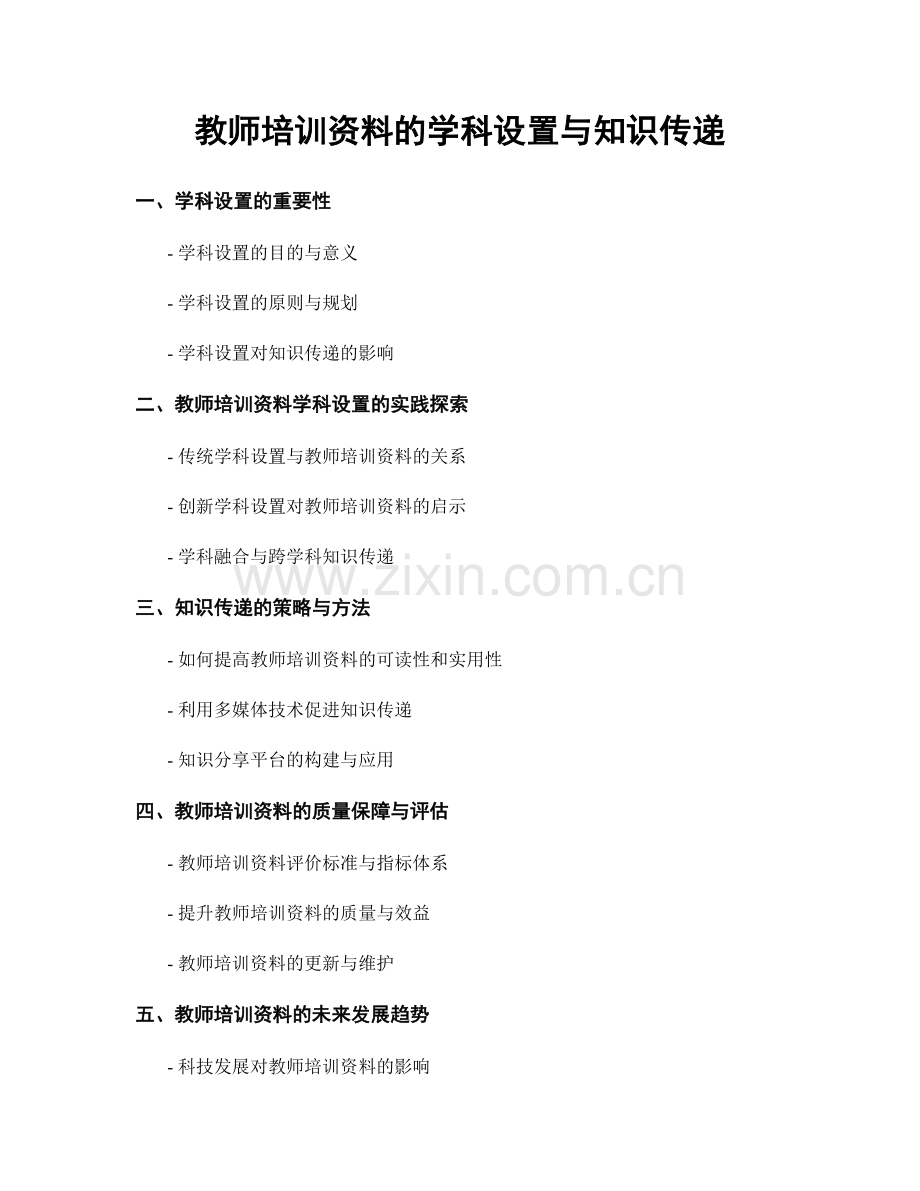 教师培训资料的学科设置与知识传递

一、学科设置的重要性

- 学科设置的目的与意义

- 学科设置的原则与规划

- 学科设置对知识传递的影响

二、教师培训资料学科设置的实践探索

- 传统学科设置与教师培训资料的关系

- 创新学科设置对教师培训资料的启示

- 学科融合与跨学科知识传递

www.zixin.com.cn

三、知识传递的策略与方法

- 如何提高教师培训资料的可读性和实用性

- 利用多媒体技术促进知识传递

- 知识分享平台的构建与应用

四、教师培训资料的质量保障与评估

- 教师培训资料评价标准与指标体系

- 提升教师培训资料的质量与效益

- 教师培训资料的更新与维护

五、教师培训资料的未来发展趋势

- 科技发展对教师培训资料的影响